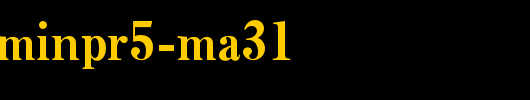 minpr5-ma31